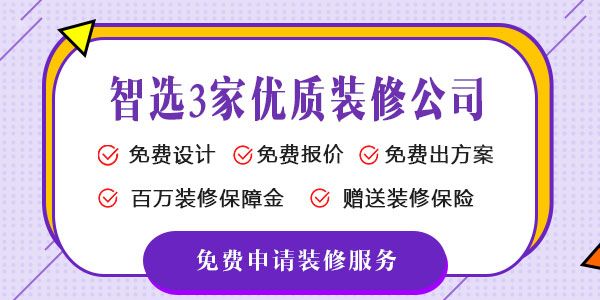 智选3家优质装修公司

免费设计 免费报价 免费出方案

百万装修保障金 赠送装修保险

免费申请装修服务